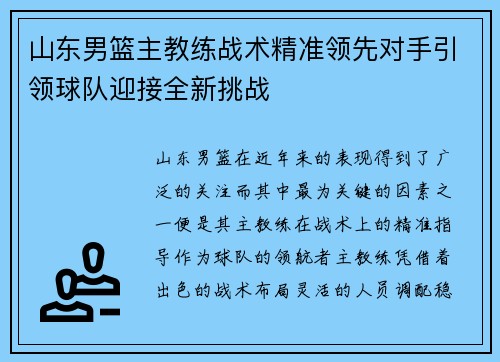 山东男篮主教练战术精准领先对手引领球队迎接全新挑战

山东男篮在近年来的表现得到了广泛的关注而其中最为关键的因素之一便是其主教练在战术上的精准指导作为球队的领航者主教练凭借着出色的战术布局灵活的人员调配稳